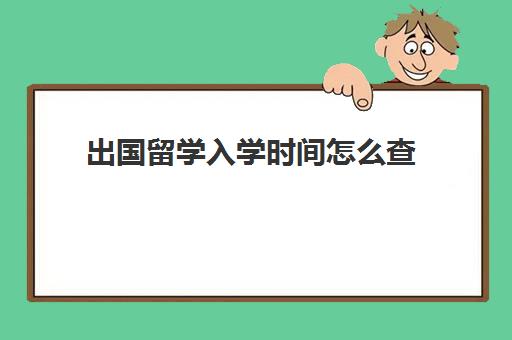 出国留学入学时间怎么查